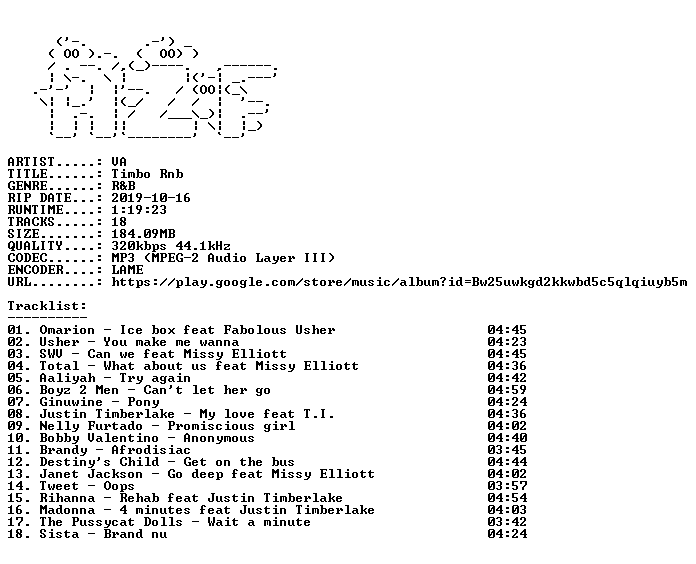 ARTIST.....: VA
TITLE......: Timbo Rnb
GENRE......: R&B
RIP DATE...: 2019-10-16
RUNTIME....: 1:19:23
TRACKS.....: 18
SIZE.......: 184.09MB
QUALITY....: 320kbps 44.1kHz
CODEC......: MP3 (MPEG-2 Audio Layer III)
ENCODER....: LAME
URL........: https://play.google.com/store/music/album?id=Bw25uwkgd2kkwbd5c5qlqiuyb5m

Tracklist:
----------
01. Omarion - Ice box feat Fabolous Usher 04:45
02. Usher - You make me wanna 04:23
03. SWV - Can we feat Missy Elliott 04:45
04. Total - What about us feat Missy Elliott 04:36
05. Aaliyah - Try again 04:42
06. Boyz 2 Men - Can't let her go 04:59
07. Ginuwine - Pony 04:24
08. Justin Timberlake - My love feat T.I. 04:36
09. Nelly Furtado - Promiscious girl 04:02
10. Bobby Valentino - Anonymous 04:40
11. Brandy - Afrodisiac 03:45
12. Destiny's Child - Get on the bus 04:44
13. Janet Jackson - Go deep feat Missy Elliott 04:02
14. Tweet - Oops 03:57
15. Rihanna - Rehab feat Justin Timberlake 04:54
16. Madonna - 4 minutes feat Justin Timberlake 04:03
17. The Pussycat Dolls - Wait a minute 03:42
18. Sista - Brand nu 04:24